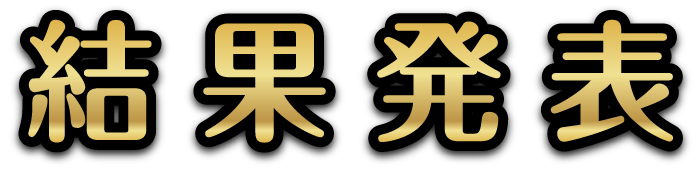 結果発表